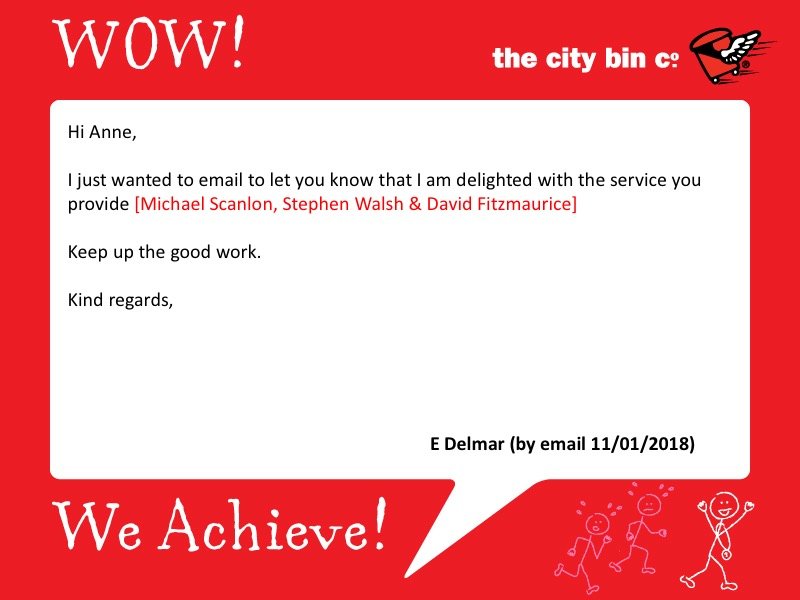 WOW!

the city bin co

Hi Anne,

I just wanted to email to let you know that I am delighted with the service you provide [Michael Scanlon, Stephen Walsh & David Fitzmaurice]

Keep up the good work.

Kind regards,

E Delmar (by email 11/01/2018)

We Achieve!